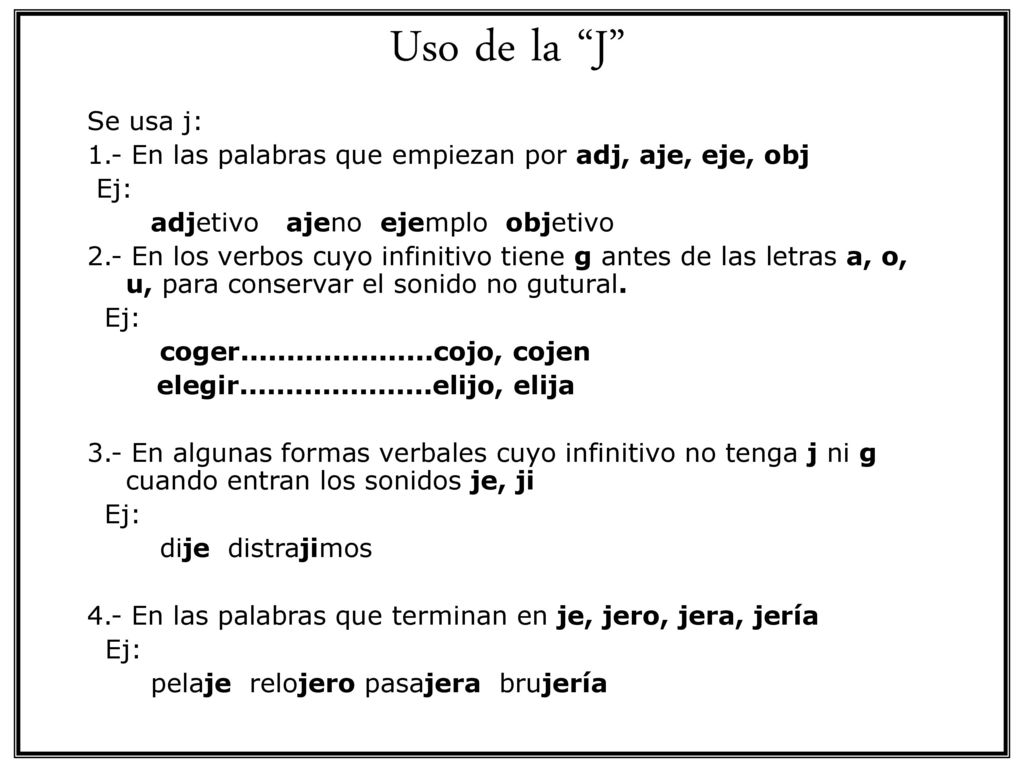 Uso de la “J”

Se usa j:

1.- En las palabras que empiezan por adj, aje, eje, obj

Ej:

adjetivo ajeno ejemplo objetivo

2.- En los verbos cuyo infinitivo tiene g antes de las letras a, o, u, para conservar el sonido no gutural.

Ej:

coger.....................cojo, cojen

elegir.....................elijo, elija

3.- En algunas formas verbales cuyo infinitivo no tenga j ni g cuando entran los sonidos je, ji

Ej:

dije distrajimos

4.- En las palabras que terminan en je, jero, jera, jería

Ej:

pelaje relojero pasajera brujería